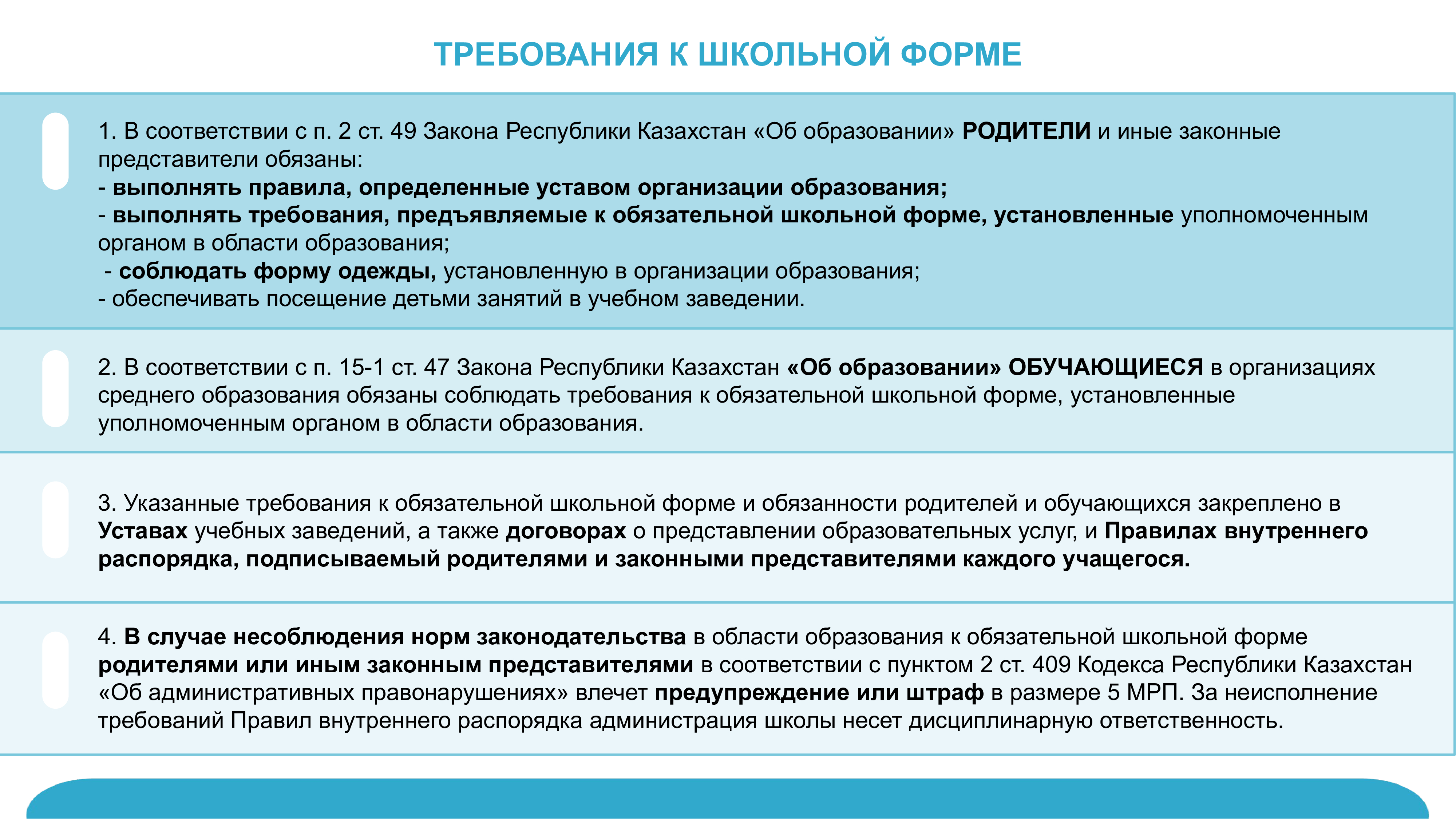 ТРЕБОВАНИЯ К ШКОЛЬНОЙ ФОРМЕ

1. В соответствии с п. 2 ст. 49 Закона Республики Казахстан «Об образовании» РОДИТЕЛИ и иные законные представители обязаны:
- выполнять правила, определенные уставом организации образования;
- выполнять требования, предъявляемые к обязательной школьной форме, установленные уполномоченным органом в области образования;
- соблюдать форму одежды, установленную в организации образования;
- обеспечивать посещение детьми занятий в учебном заведении.

2. В соответствии с п. 15-1 ст. 47 Закона Республики Казахстан «Об образовании» ОБУЧАЮЩИЕСЯ в организациях среднего образования обязаны соблюдать требования к обязательной школьной форме, установленные уполномоченным органом в области образования.

3. Указанные требования к обязательной школьной форме и обязанности родителей и обучающихся закреплено в Уставах учебных заведений, а также договорах о представлении образовательных услуг, и Правилах внутреннего распорядка, подписываемый родителями и законными представителями каждого учащегося.

4. В случае несоблюдения норм законодательства в области образования к обязательной школьной форме родителями или иным законным представителями в соответствии с пунктом 2 ст. 409 Кодекса Республики Казахстан «Об административных правонарушениях» влечет предупреждение или штраф в размере 5 МРП. За неисполнение требований Правил внутреннего распорядка администрация школы несет дисциплинарную ответственность.